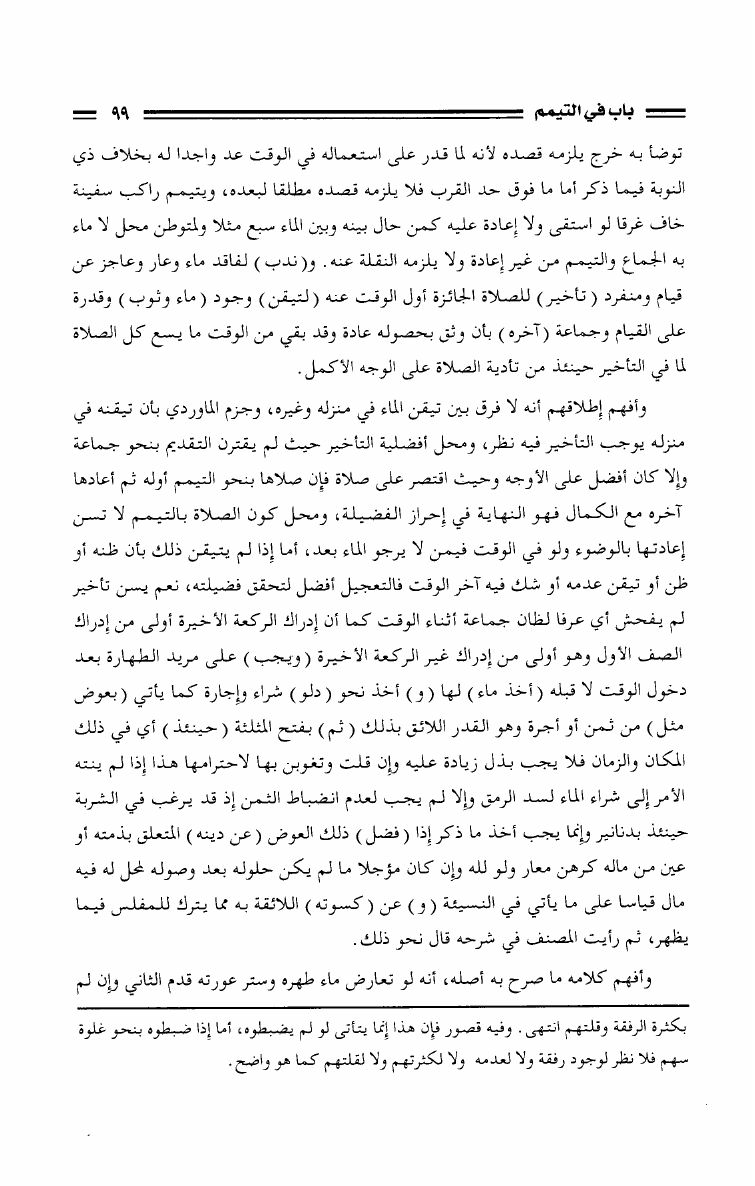 باب في التيمم ٩٩

توضأ به خرج يلزمه قصده لأنه لما قدر على استعماله في الوقت عد واجدا له بخلاف ذي النوبة فيما ذكر أما ما فوق حد القرب فلا يلزمه قصده مطلقا لبعده، ويتيمم راكب سفينة خاف غرقا لو استقى ولا إعادة عليه كمن حال بينه وبين الماء سبع مثلا ولمتوطن محل لا ماء به الجماع والتيمم من غير إعادة ولا يلزمه النقلة عنه. و(ندب) لفاقد ماء وعار وعاجز عن قيام ومنفرد (تأخير) للصلاة الجائزة أول الوقت عنه (لتيقن) وجود (ماء وثوب) وقدرة على القيام وجماعة (آخره) بأن وثق بحصوله عادة وقد بقي من الوقت ما يسع كل الصلاة لما في التأخير حينئذ من تأدية الصلاة على الوجه الأكمل.

وأفهم إطلاقهم أنه لا فرق بين تيقن الماء في منزله وغيره، وجزم الماوردي بأن تيقنه في منزله يوجب التأخير فيه نظر، ومحل أفضلية التأخير حيث لم يقترن التقديم بنحو جماعة وإلا كان أفضل على الأوجه وحيث اقتصر على صلاة فإن صلاها بنحو التيمم أوله ثم أعادها آخره مع الكمال فهو النهاية في إحراز الفضيلة، ومحل كون الصلاة بالتيمم لا تسن إعادتها بالوضوء ولو في الوقت فيمن لا يرجو الماء بعد، أما إذا لم يتيقن ذلك بأن ظنه أو ظن أو تيقن عدمه أو شك فيه آخر الوقت فالتعجيل أفضل لتحقق فضيلته، نعم يسن تأخير لم يفحش أي عرفا لظان جماعة أثناء الوقت كما أن إدراك الركعة الأخيرة أولى من إدراك الصف الأول وهو أولى من إدراك غير الركعة الأخيرة (ويجب) على مريد الطهارة بعد دخول الوقت لا قبله (أخذ ماء) لها (و) أخذ نحو (دلو) شراء وإجارة كما يأتي (بعوض مثل) من ثمن أو أجرة وهو القدر اللائق بذلك (ثم) بفتح المثلثة (حينئذ) أي في ذلك المكان والزمان فلا يجب بذل زيادة عليه وإن قلت وتغوبن بها لاحترامها هذا إذا لم ينته الأمر إلى شراء الماء لسد الرمق وإلا لم يجب لعدم انضباط الثمن إذ قد يرغب في الشربة حينئذ بدنانير وإنما يجب أخذ ما ذكر إذا (فضل) ذلك العوض (عن دينه) المتعلق بذمته أو عين من ماله كرهن معار ولو لله وإن كان مؤجلا ما لم يكن حلوله بعد وصوله لمحل له فيه مال قياسا على ما يأتي في النسيئة (و) عن (كسوته) اللائقة به مما يترك للمفلس فيما يظهر، ثم رأيت المصنف في شرحه قال نحو ذلك.

وأفهم كلامه ما صرح به أصله، أنه لو تعارض ماء طهره وستر عورته قدم الثاني وإن لم

بكثرة الرفقة وقلتهم انتهى. وفيه قصور فإن هذا إنما يتأتى لو لم يضبطوه، أما إذا ضبطوه بنحو غلوة سهم فلا نظر لوجود رفقة ولا لعدمه ولا لكثرتهم ولا لقلتهم كما هو واضح.